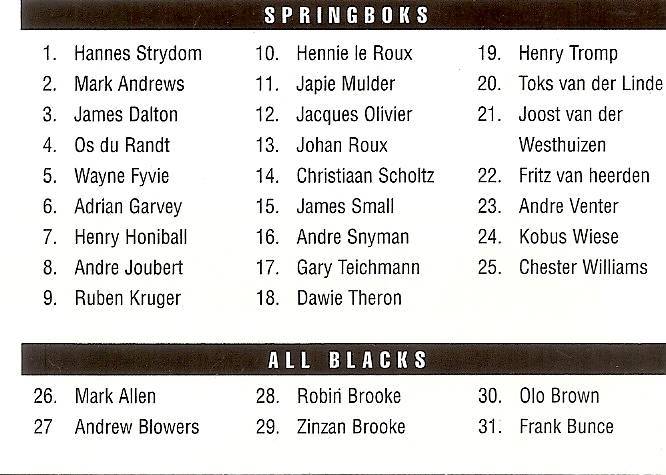 SPRINGBOKS

1. Hannes Strydom
2. Mark Andrews
3. James Dalton
4. Os du Randt
5. Wayne Fyvie
6. Adrian Garvey
7. Henry Honiball
8. Andre Joubert
9. Ruben Kruger

10. Hennie le Roux
11. Japie Mulder
12. Jacques Olivier
13. Johan Roux
14. Christiaan Scholtz
15. James Small
16. Andre Snyman
17. Gary Teichmann
18. Dawie Theron

19. Henry Tromp
20. Toks van der Linde
21. Joost van der Westhuizen
22. Fritz van heerden
23. Andre Venter
24. Kobus Wiese
25. Chester Williams

ALL BLACKS

26. Mark Allen
27 Andrew Blowers

28. Robin Brooke
29. Zinzan Brooke

30. Olo Brown
31. Frank Bunce